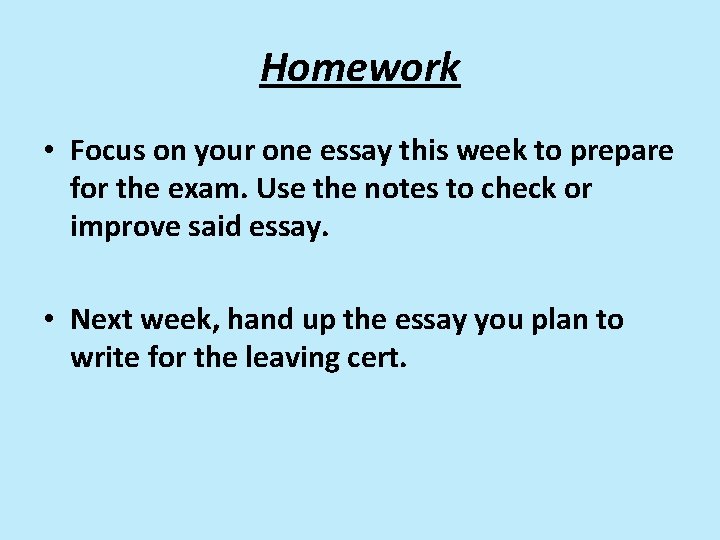 Homework

• Focus on your one essay this week to prepare for the exam. Use the notes to check or improve said essay.

• Next week, hand up the essay you plan to write for the leaving cert.